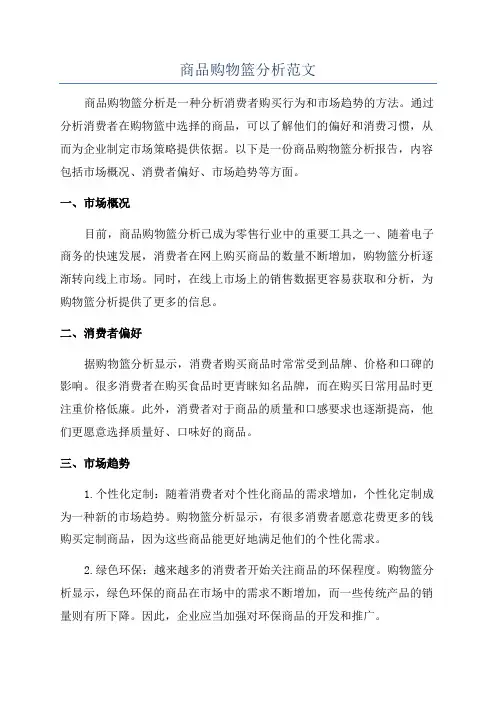 商品购物篮分析范文

商品购物篮分析是一种分析消费者购买行为和市场趋势的方法。通过分析消费者在购物篮中选择的商品，可以了解他们的偏好和消费习惯，从而为企业制定市场策略提供依据。以下是一份商品购物篮分析报告，内容包括市场概况、消费者偏好、市场趋势等方面。

一、市场概况

目前，商品购物篮分析已成为零售行业中的重要工具之一、随着电子商务的快速发展，消费者在网上购买商品的数量不断增加，购物篮分析逐渐转向线上市场。同时，在线上市场上的销售数据更容易获取和分析，为购物篮分析提供了更多的信息。

二、消费者偏好

据购物篮分析显示，消费者购买商品时常常受到品牌、价格和口碑的影响。很多消费者在购买食品时更青睐知名品牌，而在购买日常用品时更注重价格低廉。此外，消费者对于商品的质量和口感要求也逐渐提高，他们更愿意选择质量好、口味好的商品。

三、市场趋势

1.个性化定制：随着消费者对个性化商品的需求增加，个性化定制成为一种新的市场趋势。购物篮分析显示，有很多消费者愿意花费更多的钱购买定制商品，因为这些商品能更好地满足他们的个性化需求。

2.绿色环保：越来越多的消费者开始关注商品的环保程度。购物篮分析显示，绿色环保的商品在市场中的需求不断增加，而一些传统产品的销量则有所下降。因此，企业应当加强对环保商品的开发和推广。